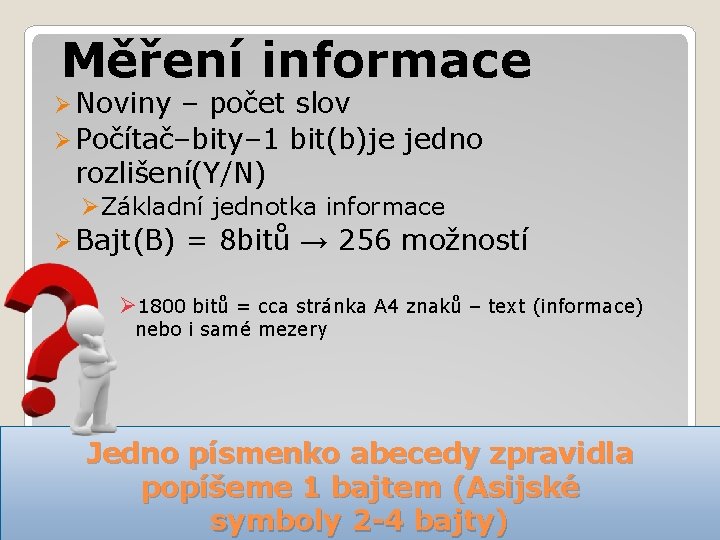 Měření informace

➢ Noviny – počet slov

➢ Počítač–bity–1 bit(b)je jedno rozlišení(Y/N)

➢ Základní jednotka informace

➢ Bajt(B) = 8bitů → 256 možností

➢ 1800 bitů = cca stránka A4 znaků – text (informace) nebo i samé mezery

Jedno písmenko abecedy zpravidla popíšeme 1 bajtem (Asijské symboly 2-4 bajty)